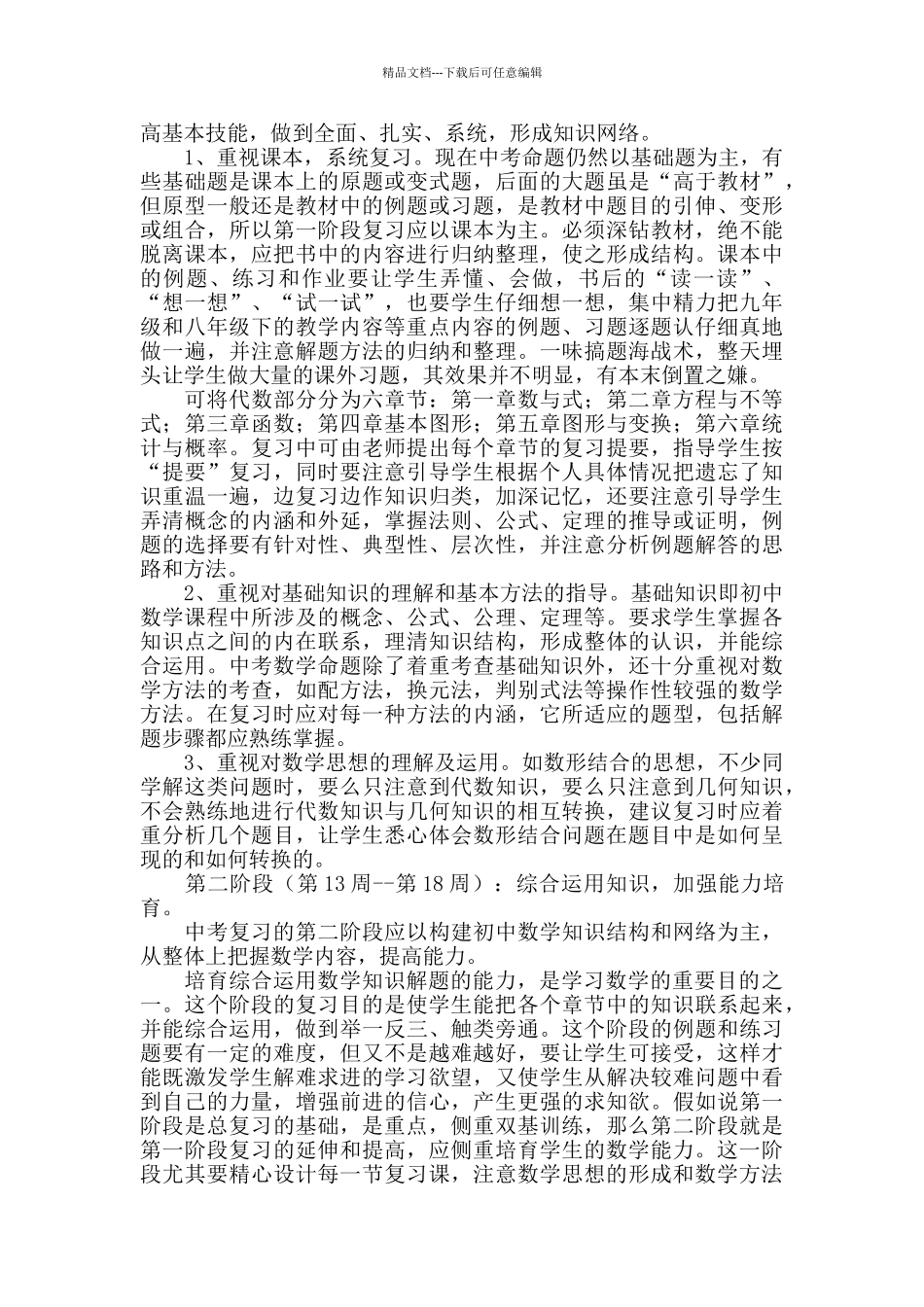 精品文档---下载后可任意编辑

高基本技能，做到全面、扎实、系统，形成知识网络。

1、重视课本，系统复习。现在中考命题仍然以基础题为主，有些基础题是课本上的原题或变式题，后面的大题虽是“高于教材”，但原型一般还是教材中的例题或习题，是教材中题目的引伸、变形或组合，所以第一阶段复习应以课本为主。必须深钻教材，绝不能脱离课本，应把书中的内容进行归纳整理，使之形成结构。课本中的例题、练习和作业要让学生弄懂、会做，书后的“读一读”、“想一想”、“试一试”，也要学生仔细想一想，集中精力把九年级和八年级下的教学内容等重点内容的例题、习题逐题认仔细真地做一遍，并注意解题方法的归纳和整理。一味搞题海战术，整天埋头让学生做大量的课外习题，其效果并不明显，有本末倒置之嫌。

可将代数部分分为六章节：第一章数与式；第二章方程与不等式；第三章函数；第四章基本图形；第五章图形与变换；第六章统计与概率。复习中可由老师提出每个章节的复习提要，指导学生按“提要”复习，同时要注意引导学生根据个人具体情况把遗忘了知识重温一遍，边复习边作知识归类，加深记忆，还要注意引导学生弄清概念的内涵和外延，掌握法则、公式、定理的推导或证明，例题的选择要有针对性、典型性、层次性，并注意分析例题解答的思路和方法。

2、重视对基础知识的理解和基本方法的指导。基础知识即初中数学课程中所涉及的概念、公式、公理、定理等。要求学生掌握各知识点之间的内在联系，理清知识结构，形成整体的认识，并能综合运用。中考数学命题除了着重考查基础知识外，还十分重视对数学方法的考查，如配方法，换元法，判别式法等操作性较强的数学方法。在复习时应对每一种方法的内涵，它所适应的题型，包括解题步骤都应熟练掌握。

3、重视对数学思想的理解及运用。如数形结合的思想，不少同学解这类问题时，要么只注意到代数知识，要么只注意到几何知识，不会熟练地进行代数知识与几何知识的相互转换，建议复习时应着重分析几个题目，让学生悉心体会数形结合问题在题目中是如何呈现的和如何转换的。

第二阶段（第13周--第18周）：综合运用知识，加强能力培育。

中考复习的第二阶段应以构建初中数学知识结构和网络为主，从整体上把握数学内容，提高能力。

培育综合运用数学知识解题的能力，是学习数学的重要目的之一。这个阶段的复习目的是使学生能把各个章节中的知识联系起来，并能综合运用，做到举一反三、触类旁通。这个阶段的例题和练习题要有一定的难度，但又不是越难越好，要让学生可接受，这样才能既激发学生解难求进的学习欲望，又使学生从解决较难问题中看到自己的力量，增强前进的信心，产生更强的求知欲。假如说第一阶段是总复习的基础，是重点，侧重双基训练，那么第二阶段就是第一阶段复习的延伸和提高，应侧重培育学生的数学能力。这一阶段尤其要精心设计每一节复习课，注意数学思想的形成和数学方法